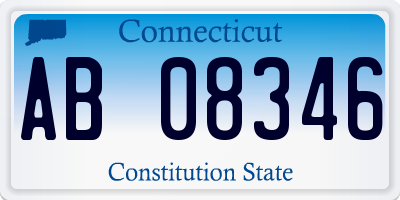 Connecticut

AB 08346

Constitution State